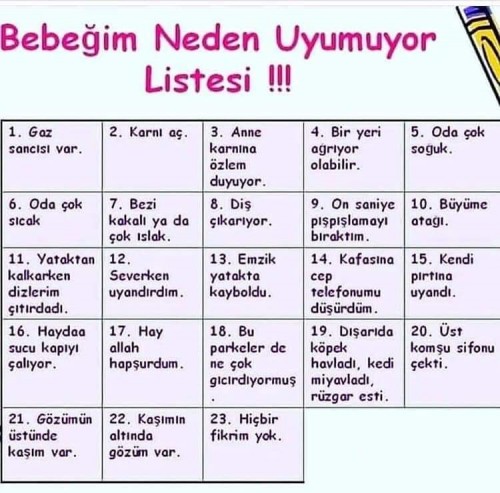 Bebeğim Neden Uyumuyor Listesi !!!

| 1. Gaz sancısı var. | 2. Karnı aç. | 3. Anne karnına özlem duyuyor. | 4. Bir yeri ağrıyor olabilir. | 5. Oda çok soğuk. |
|---|---|---|---|---|
| 6. Oda çok sıcak | 7. Bezi kakalı ya da çok ıslak. | 8. Diş çıkarıyor. | 9. On saniye pışpışlamayı bıraktım. | 10. Büyüme atağı. |
| 11. Yataktan kalkarken dizlerim çıtırdadı. | 12. Severken uyandırdım. | 13. Emzik yatakta kayboldu. | 14. Kafasına cep telefonumu düşürdüm. | 15. Kendi pırtına uyandı. |
| 16. Haydaa sucu kapıyı çalıyor. | 17. Hay allah hapşurdum. | 18. Bu parkeler de ne çok gıcırdıyormuş . | 19. Dışarıda köpek havladı, kedi miyavladı, rüzgar esti. | 20. Üst komşu sifonu çekti. |
| 21. Gözümün üstünde kaşım var. | 22. Kaşımın altında gözüm var. | 23. Hiçbir fikrim yok. | | |